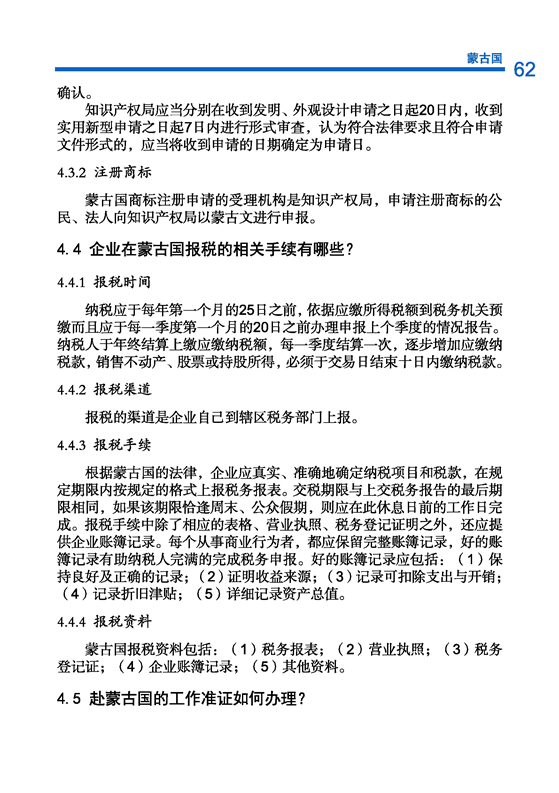 蒙古国 62

确认。

知识产权局应当分别在收到发明、外观设计申请之日起20日内，收到实用新型申请之日起7日内进行形式审查，认为符合法律要求且符合申请文件形式的，应当将收到申请的日期确定为申请日。

4.3.2 注册商标

蒙古国商标注册申请的受理机构是知识产权局，申请注册商标的公民、法人向知识产权局以蒙古文进行申报。

4.4 企业在蒙古国报税的相关手续有哪些？

4.4.1 报税时间

纳税应于每年第一个月的25日之前，依据应缴所得税额到税务机关预缴而且应于每一季度第一个月的20日之前办理申报上个季度的情况报告。纳税人于年终结算上缴应缴纳税额，每一季度结算一次，逐步增加应缴纳税款，销售不动产、股票或持股所得，必须于交易日结束十日内缴纳税款。

4.4.2 报税渠道

报税的渠道是企业自己到辖区税务部门上报。

4.4.3 报税手续

根据蒙古国的法律，企业应真实、准确地确定纳税项目和税款，在规定期限内按规定的格式上报税务报表。交税期限与上交税务报告的最后期限相同，如果该期限恰逢周末、公众假期，则应在此休息日前的工作日完成。报税手续中除了相应的表格、营业执照、税务登记证明之外，还应提供企业账簿记录。每个从事商业行为者，都应保留完整账簿记录，好的账簿记录有助纳税人完满的完成税务申报。好的账簿记录应包括：（1）保持良好及正确的记录；（2）证明收益来源；（3）记录可扣除支出与开销；（4）记录折旧津贴；（5）详细记录资产总值。

4.4.4 报税资料

蒙古国报税资料包括：（1）税务报表；（2）营业执照；（3）税务登记证；（4）企业账簿记录；（5）其他资料。

4.5 赴蒙古国的工作准证如何办理？